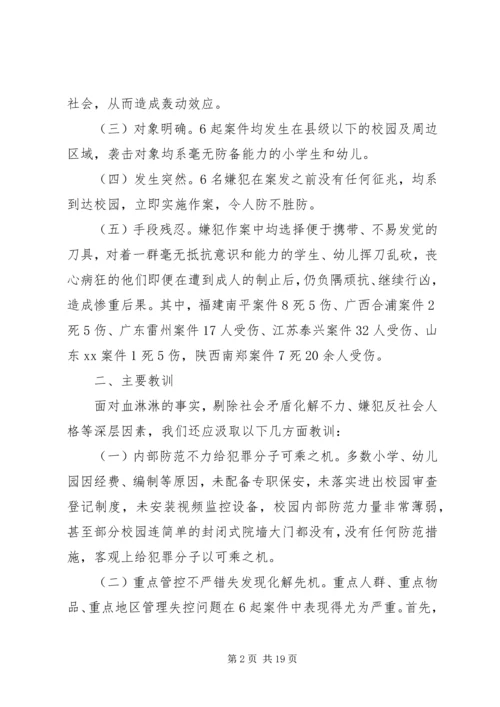 社会，从而造成轰动效应。

（三）对象明确。6起案件均发生在县级以下的校园及周边区域，袭击对象均系毫无防备能力的小学生和幼儿。

（四）发生突然。6名嫌犯在案发之前没有任何征兆，均系到达校园，立即实施作案，令人防不胜防。

（五）手段残忍。嫌犯作案中均选择便于携带、不易发觉的刀具，对着一群毫无抵抗意识和能力的学生、幼儿挥刀乱砍，丧心病狂的他们即便在遭到成人的制止后，仍负隅顽抗、继续行凶，造成惨重后果。其中，福建南平案件8死5伤、广西合浦案件2死5伤、广东雷州案件17人受伤、江苏泰兴案件32人受伤、山东xx案件1死5伤，陕西南郑案件7死20余人受伤。

二、主要教训

面对血淋淋的事实，剔除社会矛盾化解不力、嫌犯反社会人格等深层因素，我们还应汲取以下几方面教训：

（一）内部防范不力给犯罪分子可乘之机。多数小学、幼儿园因经费、编制等原因，未配备专职保安，未落实进出校园审查登记制度，未安装视频监控设备，校园内部防范力量非常薄弱，甚至部分校园连简单的封闭式院墙大门都没有，没有任何防范措施，客观上给犯罪分子以可乘之机。

（二）重点管控不严错失发现化解先机。重点人群、重点物品、重点地区管理失控问题在6起案件中表现得尤为严重。首先，

第2页 共19页